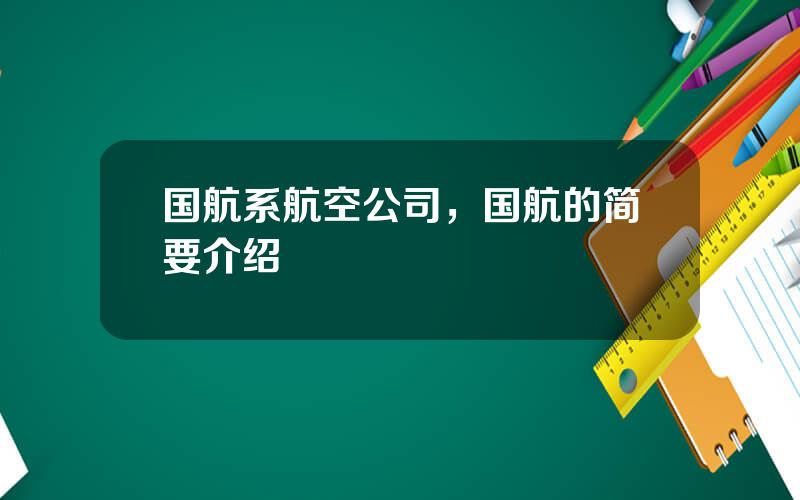 国航系航空公司，国航的简要介绍